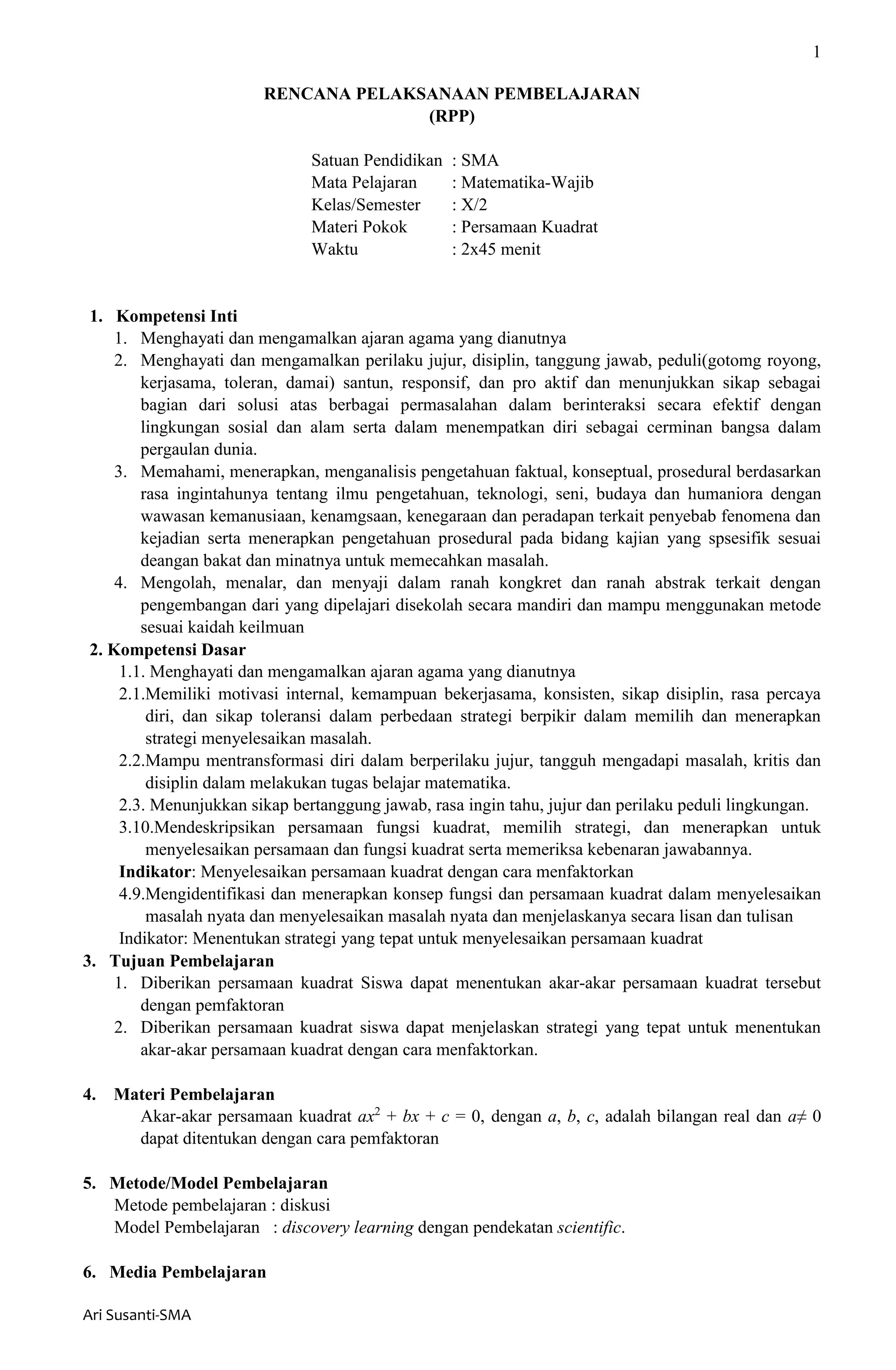 1

RENCANA PELAKSANAAN PEMBELAJARAN
(RPP)

Satuan Pendidikan : SMA
Mata Pelajaran : Matematika-Wajib
Kelas/Semester : X/2
Materi Pokok : Persamaan Kuadrat
Waktu : 2x45 menit

1. Kompetensi Inti
1. Menghayati dan mengamalkan ajaran agama yang dianutnya
2. Menghayati dan mengamalkan perilaku jujur, disiplin, tanggung jawab, peduli(gotomg royong, kerjasama, toleran, damai) santun, responsif, dan pro aktif dan menunjukkan sikap sebagai bagian dari solusi atas berbagai permasalahan dalam berinteraksi secara efektif dengan lingkungan sosial dan alam serta dalam menempatkan diri sebagai cerminan bangsa dalam pergaulan dunia.
3. Memahami, menerapkan, menganalisis pengetahuan faktual, konseptual, prosedural berdasarkan rasa ingintahunya tentang ilmu pengetahuan, teknologi, seni, budaya dan humaniora dengan wawasan kemanusiaan, kenamgsaan, kenegaraan dan peradapan terkait penyebab fenomena dan kejadian serta menerapkan pengetahuan prosedural pada bidang kajian yang spsesifik sesuai deangan bakat dan minatnya untuk memecahkan masalah.
4. Mengolah, menalar, dan menyaji dalam ranah kongkret dan ranah abstrak terkait dengan pengembangan dari yang dipelajari disekolah secara mandiri dan mampu menggunakan metode sesuai kaidah keilmuan
2. Kompetensi Dasar
1.1. Menghayati dan mengamalkan ajaran agama yang dianutnya
2.1.Memiliki motivasi internal, kemampuan bekerjasama, konsisten, sikap disiplin, rasa percaya diri, dan sikap toleransi dalam perbedaan strategi berpikir dalam memilih dan menerapkan strategi menyelesaikan masalah.
2.2.Mampu mentransformasi diri dalam berperilaku jujur, tangguh mengadapi masalah, kritis dan disiplin dalam melakukan tugas belajar matematika.
2.3. Menunjukkan sikap bertanggung jawab, rasa ingin tahu, jujur dan perilaku peduli lingkungan.
3.10.Mendeskripsikan persamaan fungsi kuadrat, memilih strategi, dan menerapkan untuk menyelesaikan persamaan dan fungsi kuadrat serta memeriksa kebenaran jawabannya.
Indikator: Menyelesaikan persamaan kuadrat dengan cara menfaktorkan
4.9.Mengidentifikasi dan menerapkan konsep fungsi dan persamaan kuadrat dalam menyelesaikan masalah nyata dan menyelesaikan masalah nyata dan menjelaskanya secara lisan dan tulisan
Indikator: Menentukan strategi yang tepat untuk menyelesaikan persamaan kuadrat
3. Tujuan Pembelajaran
1. Diberikan persamaan kuadrat Siswa dapat menentukan akar-akar persamaan kuadrat tersebut dengan pemfaktoran
2. Diberikan persamaan kuadrat siswa dapat menjelaskan strategi yang tepat untuk menentukan akar-akar persamaan kuadrat dengan cara menfaktorkan.

4. Materi Pembelajaran
Akar-akar persamaan kuadrat $ax^2 + bx + c = 0$, dengan $a$, $b$, $c$, adalah bilangan real dan $a \neq 0$ dapat ditentukan dengan cara pemfaktoran

5. Metode/Model Pembelajaran
Metode pembelajaran : diskusi
Model Pembelajaran : discovery learning dengan pendekatan scientific.

6. Media Pembelajaran

Ari Susanti-SMA